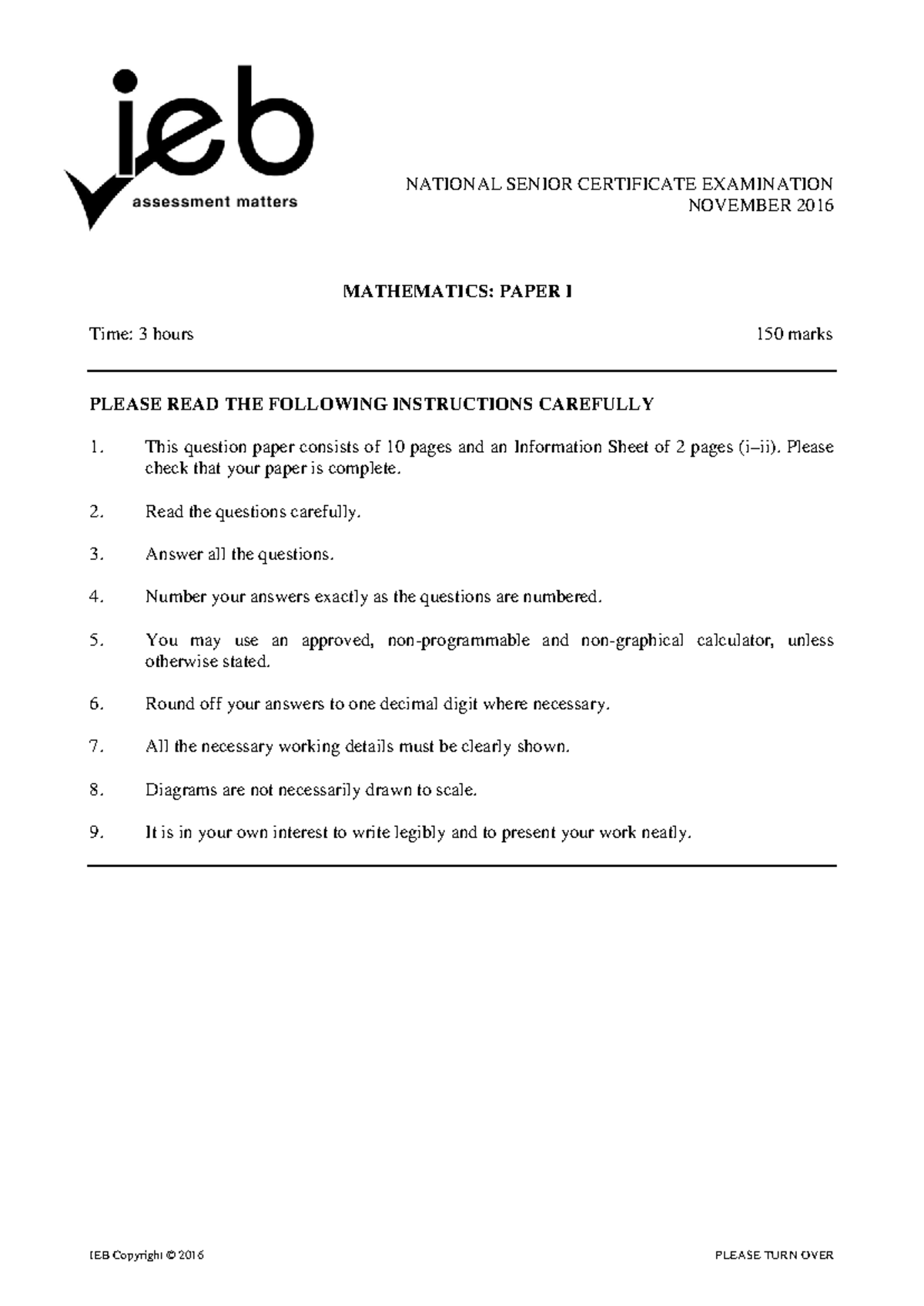 ieb
assessment matters

NATIONAL SENIOR CERTIFICATE EXAMINATION
NOVEMBER 2016

MATHEMATICS: PAPER I

Time: 3 hours

150 marks

PLEASE READ THE FOLLOWING INSTRUCTIONS CAREFULLY

1. This question paper consists of 10 pages and an Information Sheet of 2 pages (i–ii). Please check that your paper is complete.

2. Read the questions carefully.

3. Answer all the questions.

4. Number your answers exactly as the questions are numbered.

5. You may use an approved, non-programmable and non-graphical calculator, unless otherwise stated.

6. Round off your answers to one decimal digit where necessary.

7. All the necessary working details must be clearly shown.

8. Diagrams are not necessarily drawn to scale.

9. It is in your own interest to write legibly and to present your work neatly.

IEB Copyright © 2016

PLEASE TURN OVER